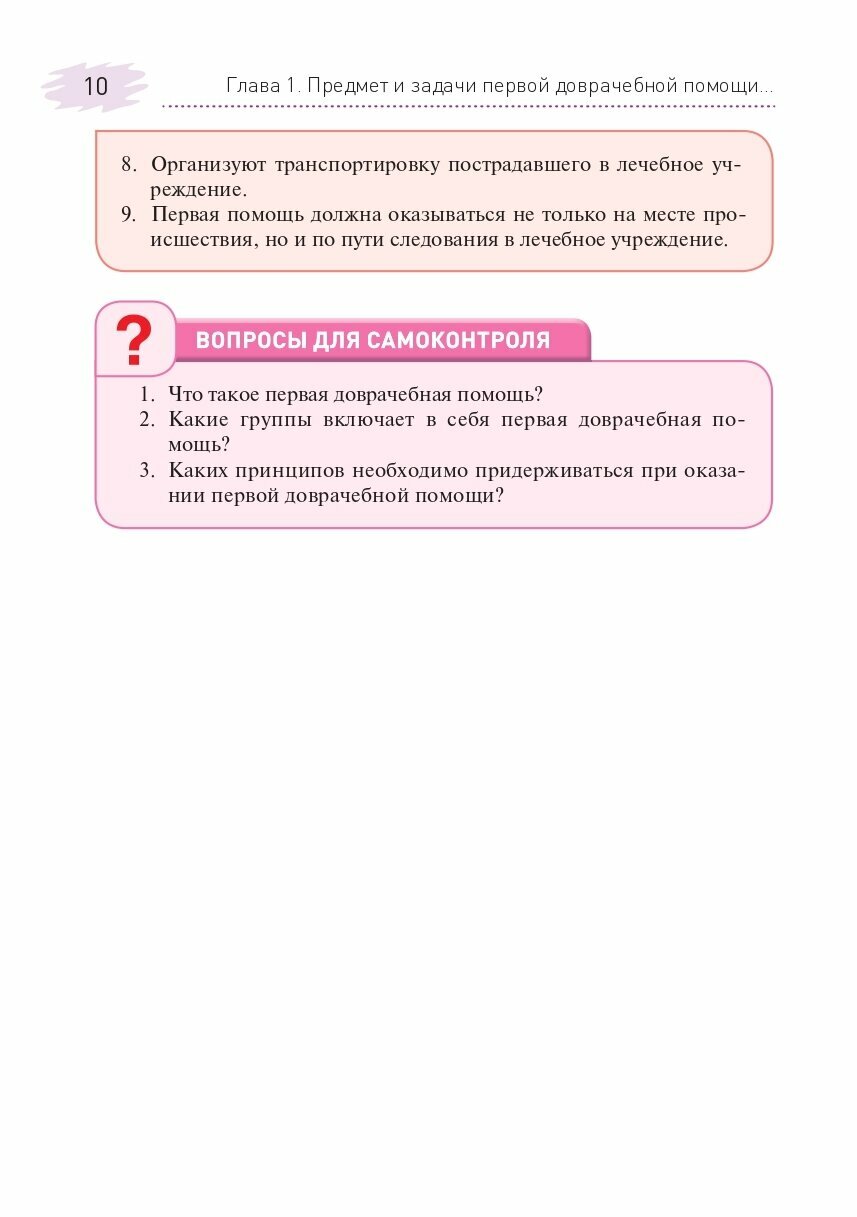 10

Глава 1. Предмет и задачи первой доврачебной помощи...

8. Организуют транспортировку пострадавшего в лечебное учреждение.
9. Первая помощь должна оказываться не только на месте происшествия, но и по пути следования в лечебное учреждение.

?

ВОПРОСЫ ДЛЯ САМОКОНТРОЛЯ

1. Что такое первая доврачебная помощь?
2. Какие группы включает в себя первая доврачебная помощь?
3. Каких принципов необходимо придерживаться при оказании первой доврачебной помощи?